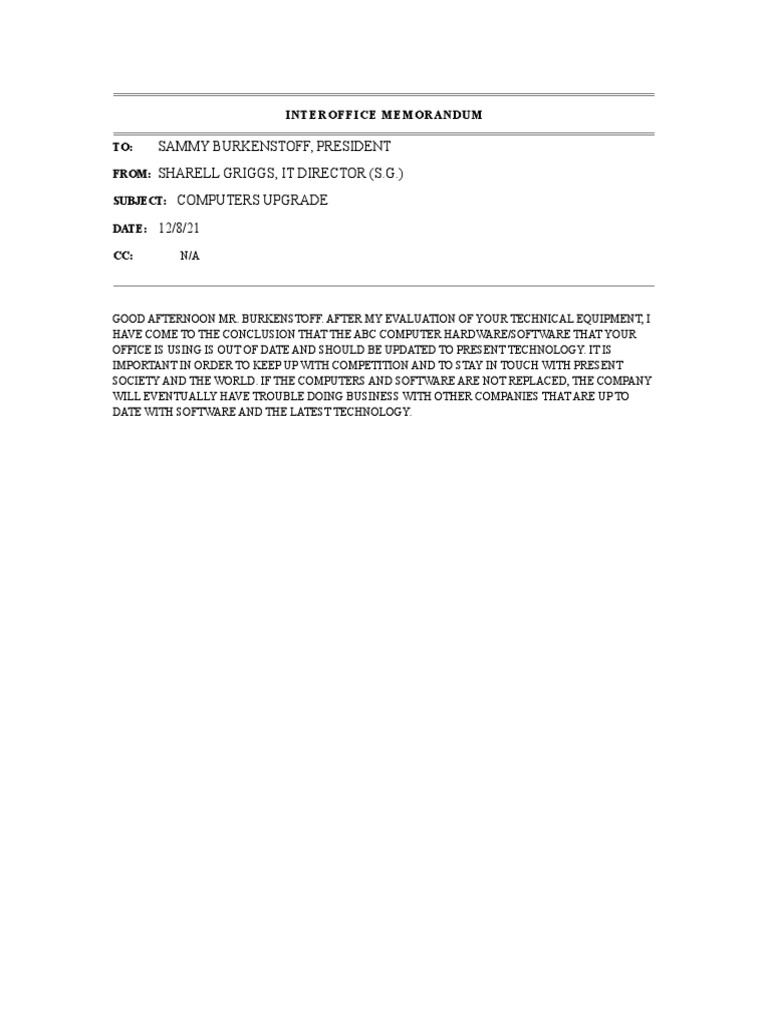 INTEROFFICE MEMORANDUM

TO: SAMMY BURKENSTOFF, PRESIDENT

FROM: SHARELL GRIGGS, IT DIRECTOR (S.G.)

SUBJECT: COMPUTERS UPGRADE

DATE: 12/8/21

CC: N/A

GOOD AFTERNOON MR. BURKENSTOFF. AFTER MY EVALUATION OF YOUR TECHNICAL EQUIPMENT, I HAVE COME TO THE CONCLUSION THAT THE ABC COMPUTER HARDWARE/SOFTWARE THAT YOUR OFFICE IS USING IS OUT OF DATE AND SHOULD BE UPDATED TO PRESENT TECHNOLOGY. IT IS IMPORTANT IN ORDER TO KEEP UP WITH COMPETITION AND TO STAY IN TOUCH WITH PRESENT SOCIETY AND THE WORLD. IF THE COMPUTERS AND SOFTWARE ARE NOT REPLACED, THE COMPANY WILL EVENTUALLY HAVE TROUBLE DOING BUSINESS WITH OTHER COMPANIES THAT ARE UP TO DATE WITH SOFTWARE AND THE LATEST TECHNOLOGY.